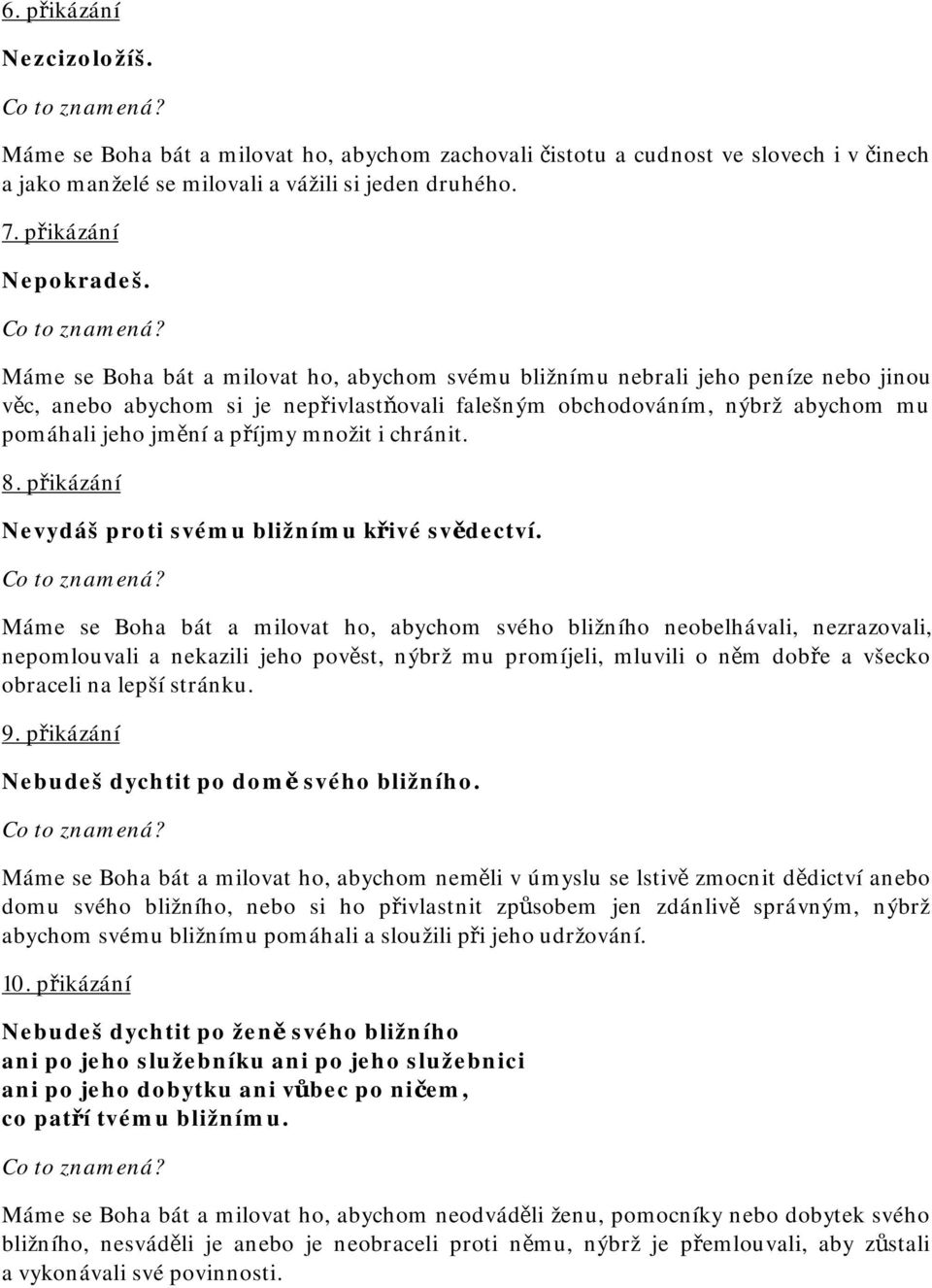 6. přikázání

Nezcizoložíš.

Co to znamená?

Máme se Boha bát a milovat ho, abychom zachovali čistotu a cudnost ve slovech i v činech a jako manželé se milovali a vážili si jeden druhého.

7. přikázání

Nepokradeš.

Co to znamená?

Máme se Boha bát a milovat ho, abychom svému bližnímu nebrali jeho peníze nebo jinou věc, anebo abychom si je nepřivlastňovali falešným obchodováním, nýbrž abychom mu pomáhali jeho jmění a příjmy množit i chránit.

8. přikázání

Nevydáš proti svému bližnímu křivé svědectví.

Co to znamená?

Máme se Boha bát a milovat ho, abychom svého bližního neobelhávali, nezrazovali, nepomlouvali a nekazili jeho pověst, nýbrž mu promíjeli, mluvili o něm dobře a všecko obraceli na lepší stránku.

9. přikázání

Nebudeš dychtit po domě svého bližního.

Co to znamená?

Máme se Boha bát a milovat ho, abychom neměli v úmyslu se lstivě zmocnit dědictví anebo domu svého bližního, nebo si ho přivlastnit způsobem jen zdánlivě správným, nýbrž abychom svému bližnímu pomáhali a sloužili při jeho udržování.

10. přikázání

Nebudeš dychtit po ženě svého bližního ani po jeho služebníku ani po jeho služebnici ani po jeho dobytku ani vůbec po ničem, co patří tvému bližnímu.

Co to znamená?

Máme se Boha bát a milovat ho, abychom neodváděli ženu, pomocníky nebo dobytek svého bližního, nesváděli je anebo je neobraceli proti němu, nýbrž je přemlouvali, aby zůstali a vykonávali své povinnosti.